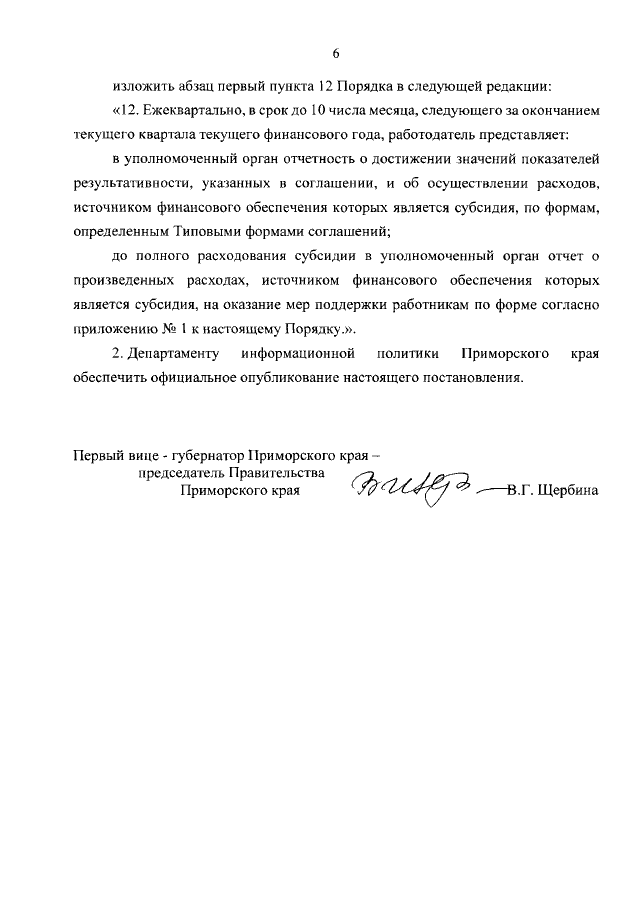 6

изложить абзац первый пункта 12 Порядка в следующей редакции:

«12. Ежеквартально, в срок до 10 числа месяца, следующего за окончанием текущего квартала текущего финансового года, работодатель представляет:

в уполномоченный орган отчетность о достижении значений показателей результативности, указанных в соглашении, и об осуществлении расходов, источником финансового обеспечения которых является субсидия, по формам, определенным Типовыми формами соглашений;

до полного расходования субсидии в уполномоченный орган отчет о произведенных расходах, источником финансового обеспечения которых является субсидия, на оказание мер поддержки работникам по форме согласно приложению № 1 к настоящему Порядку.».

2. Департаменту информационной политики Приморского края обеспечить официальное опубликование настоящего постановления.

Первый вице - губернатор Приморского края – председатель Правительства Приморского края

В.Г. Щербина